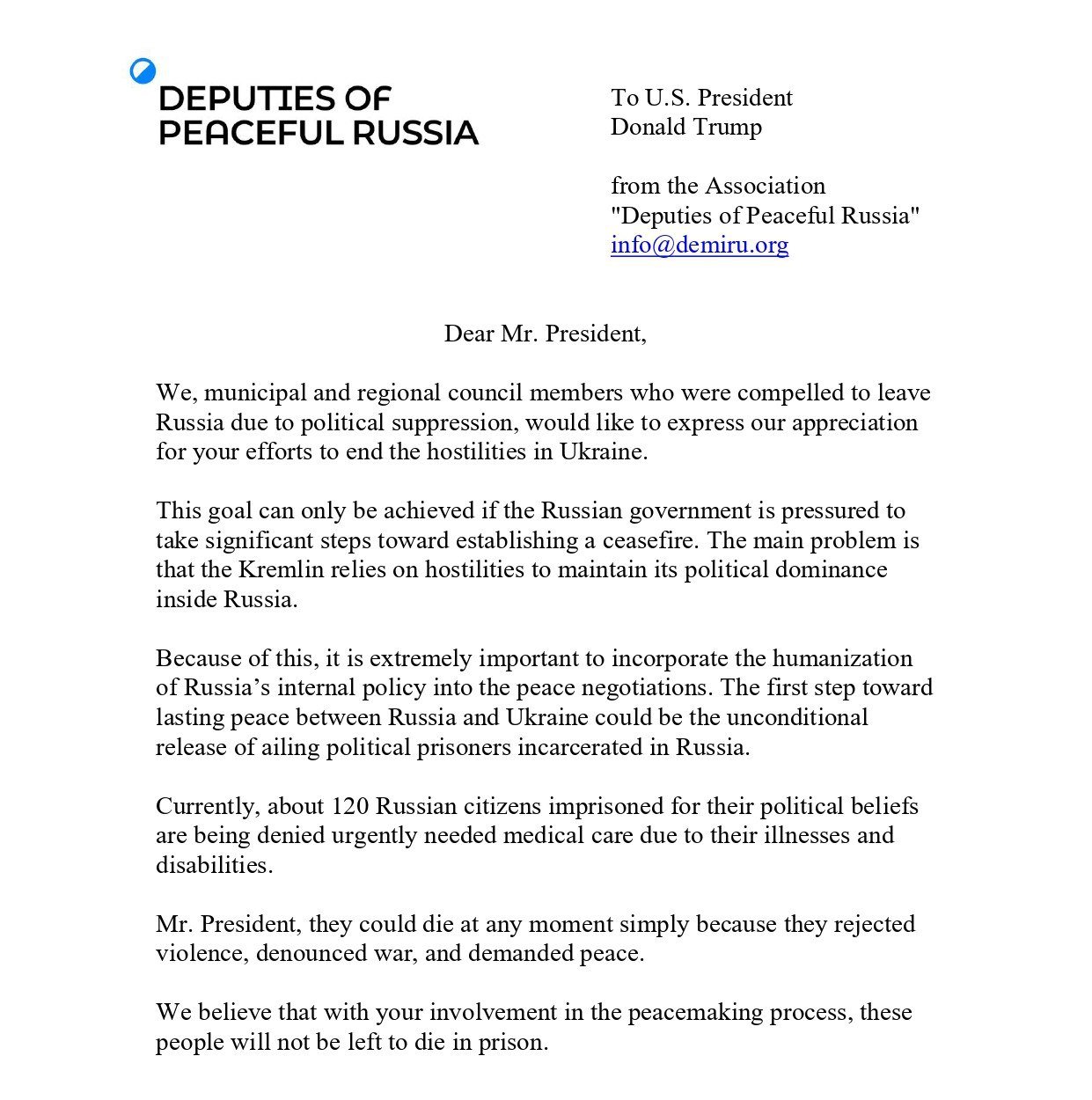 DEPUTIES OF PEACEFUL RUSSIA

To U.S. President
Donald Trump

from the Association
"Deputies of Peaceful Russia"
info@demiru.org

Dear Mr. President,

We, municipal and regional council members who were compelled to leave Russia due to political suppression, would like to express our appreciation for your efforts to end the hostilities in Ukraine.

This goal can only be achieved if the Russian government is pressured to take significant steps toward establishing a ceasefire. The main problem is that the Kremlin relies on hostilities to maintain its political dominance inside Russia.

Because of this, it is extremely important to incorporate the humanization of Russia's internal policy into the peace negotiations. The first step toward lasting peace between Russia and Ukraine could be the unconditional release of ailing political prisoners incarcerated in Russia.

Currently, about 120 Russian citizens imprisoned for their political beliefs are being denied urgently needed medical care due to their illnesses and disabilities.

Mr. President, they could die at any moment simply because they rejected violence, denounced war, and demanded peace.

We believe that with your involvement in the peacemaking process, these people will not be left to die in prison.